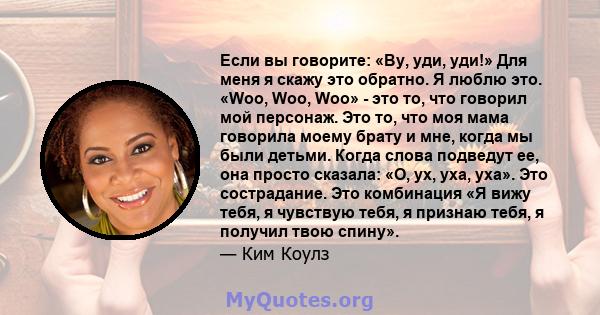 Если вы говорите: «Ву, уди, уди!» Для меня я скажу это обратно. Я люблю это. «Woo, Woo, Woo» - это то, что говорил мой персонаж. Это то, что моя мама говорила моему брату и мне, когда мы были детьми. Когда слова подведут ее, она просто сказала: «О, ух, уха, уха». Это сострадание. Это комбинация «Я вижу тебя, я чувствую тебя, я признаю тебя, я получил твою спину».
— Ким Коулз

MyQuotes.org